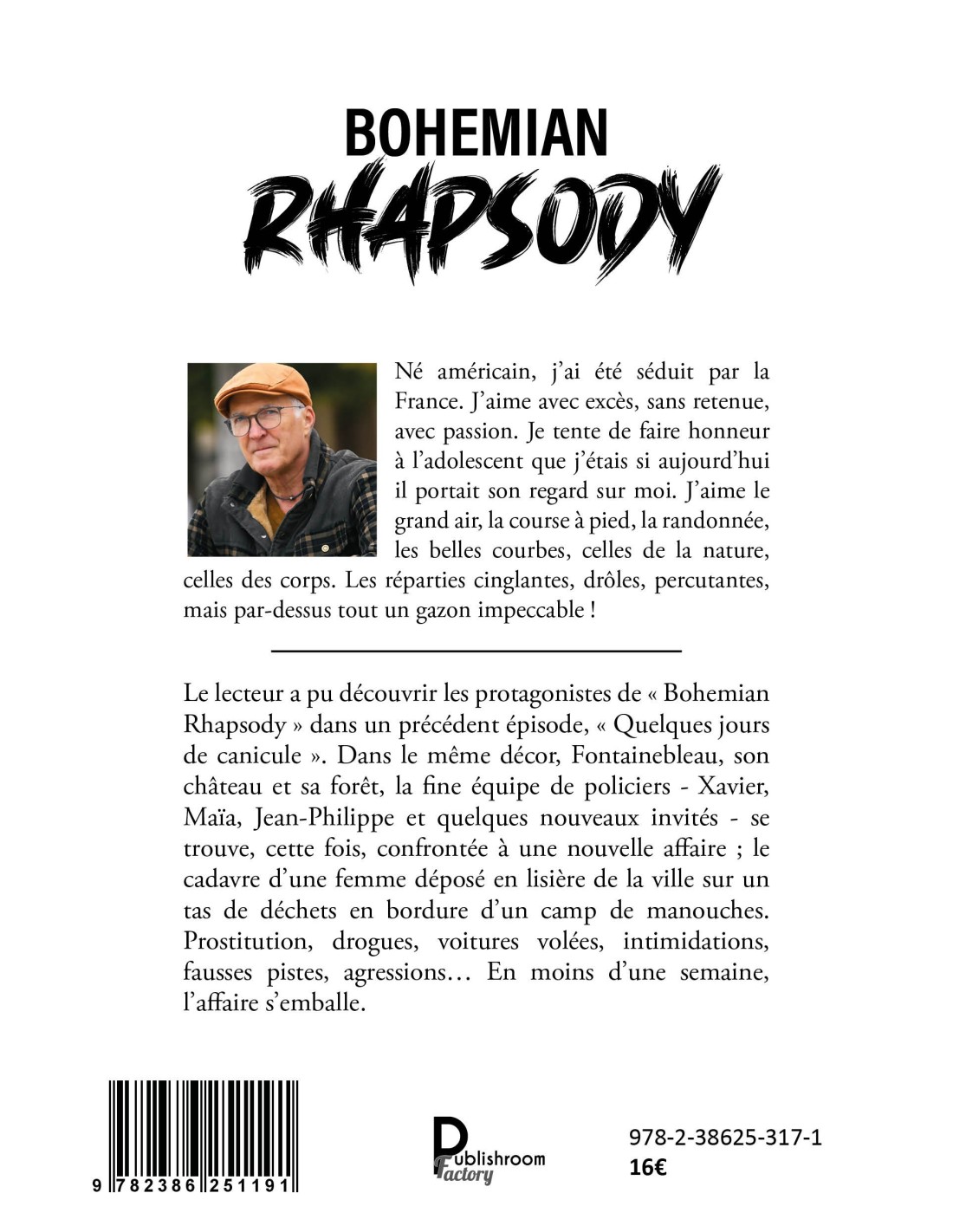 BOHEMIAN
RHAPSODY

Né américain, j'ai été séduit par la France. J'aime avec excès, sans retenue, avec passion. Je tente de faire honneur à l'adolescent que j'étais si aujourd'hui il portait son regard sur moi. J'aime le grand air, la course à pied, la randonnée, les belles courbes, celles de la nature, celles des corps. Les réparties cinglantes, drôles, percutantes, mais par-dessus tout un gazon impeccable !

Le lecteur a pu découvrir les protagonistes de « Bohemian Rhapsody » dans un précédent épisode, « Quelques jours de canicule ». Dans le même décor, Fontainebleau, son château et sa forêt, la fine équipe de policiers - Xavier, Maïa, Jean-Philippe et quelques nouveaux invités - se trouve, cette fois, confrontée à une nouvelle affaire ; le cadavre d'une femme déposé en lisière de la ville sur un tas de déchets en bordure d'un camp de manouches. Prostitution, drogues, voitures volées, intimidations, fausses pistes, agressions… En moins d'une semaine, l'affaire s'emballe.

9 782386 251191

Publishroom Factory

978-2-38625-317-1
16€